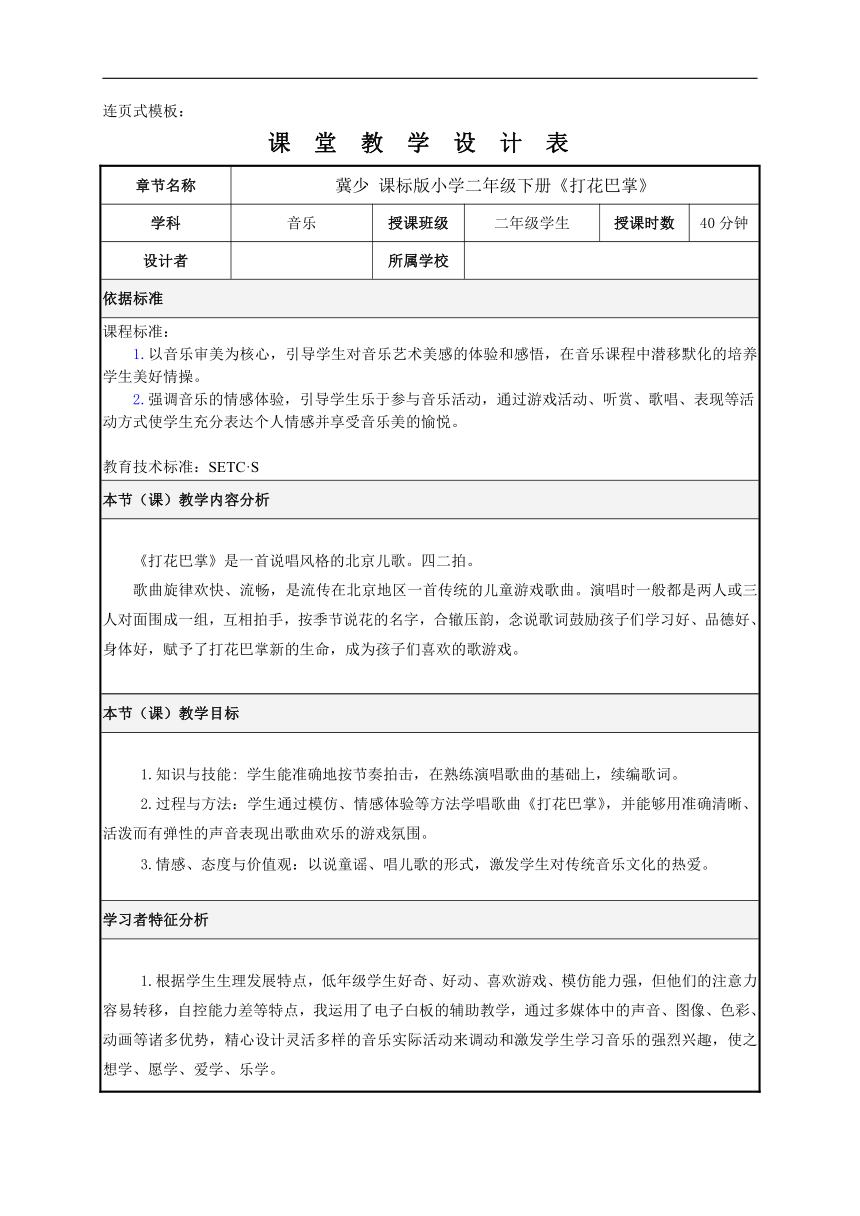 连页式模板：

课 堂 教 学 设 计 表

| 章节名称 | 冀少 课标版小学二年级下册《打花巴掌》 | | | | |
|---|---|---|---|---|---|
| 学科 | 音乐 | 授课班级 | 二年级学生 | 授课时数 | 40 分钟 |
| 设计者 | | 所属学校 | | | |

依据标准

课程标准：

1. 以音乐审美为核心，引导学生对音乐艺术美感的体验和感悟，在音乐课程中潜移默化的培养学生美好情操。

2. 强调音乐的情感体验，引导学生乐于参与音乐活动，通过游戏活动、听赏、歌唱、表现等活动方式使学生充分表达个人情感并享受音乐美的愉悦。

教育技术标准：SETC·S

本节（课）教学内容分析

《打花巴掌》是一首说唱风格的北京儿歌。四二拍。

歌曲旋律欢快、流畅，是流传在北京地区一首传统的儿童游戏歌曲。演唱时一般都是两人或三人对面围成一组，互相拍手，按季节说花的名字，合辙压韵，念说歌词鼓励孩子们学习好、品德好、身体好，赋予了打花巴掌新的生命，成为孩子们喜欢的歌游戏。

本节（课）教学目标

1. 知识与技能：学生能准确地按节奏拍击，在熟练演唱歌曲的基础上，续编歌词。

2. 过程与方法：学生通过模仿、情感体验等方法学唱歌曲《打花巴掌》，并能够用准确清晰、活泼而有弹性的声音表现出歌曲欢乐的游戏氛围。

3. 情感、态度与价值观：以说童谣、唱儿歌的形式，激发学生对传统音乐文化的热爱。

学习者特征分析

1. 根据学生生理发展特点，低年级学生好奇、好动、喜欢游戏、模仿能力强，但他们的注意力容易转移，自控能力差等特点，我运用了电子白板的辅助教学，通过多媒体中的声音、图像、色彩、动画等诸多优势，精心设计灵活多样的音乐实际活动来调动和激发学生学习音乐的强烈兴趣，使之想学、愿学、爱学、乐学。